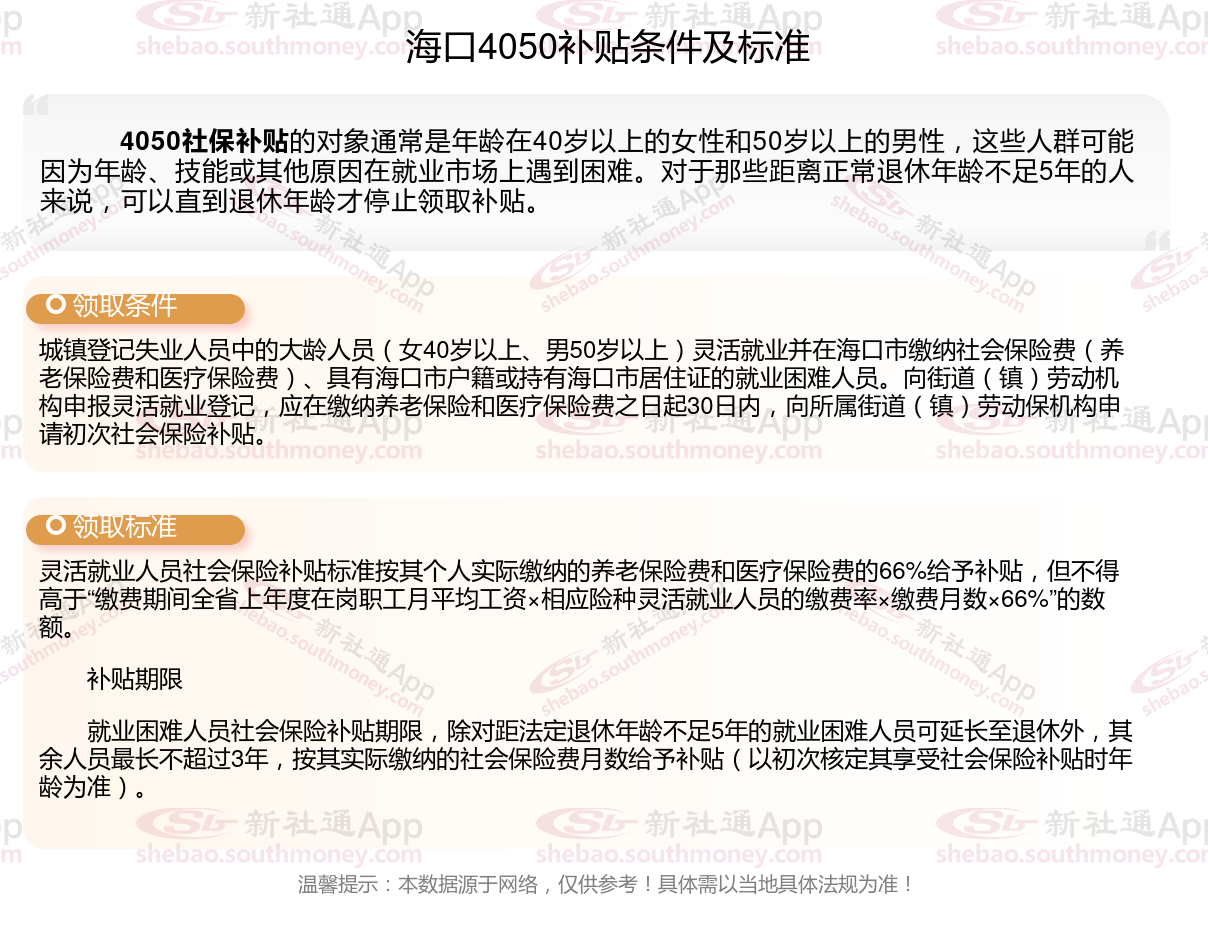 海口4050补贴条件及标准

4050社保补贴的对象通常是年龄在40岁以上的女性和50岁以上的男性，这些人群可能因为年龄、技能或其他原因在就业市场上遇到困难。对于那些距离正常退休年龄不足5年的人来说，可以直到退休年龄才停止领取补贴。

领取条件

城镇登记失业人员中的大龄人员（女40岁以上、男50岁以上）灵活就业并在海口市缴纳社会保险费（养老保险费和医疗保险费）、具有海口市户籍或持有海口市居住证的就业困难人员。向街道（镇）劳动机构申报灵活就业登记，应在缴纳养老保险和医疗保险费之日起30日内，向所属街道（镇）劳动保机构申请初次社会保险补贴。

领取标准

灵活就业人员社会保险补贴标准按其个人实际缴纳的养老保险费和医疗保险费的66%给予补贴，但不得高于“缴费期间全省上年度在岗职工月平均工资×相应险种灵活就业人员的缴费率×缴费月数×66%”的数额。

补贴期限

就业困难人员社会保险补贴期限，除对距法定退休年龄不足5年的就业困难人员可延长至退休外，其余人员最长不超过3年，按其实际缴纳的社会保险费月数给予补贴（以初次核定其享受社会保险补贴时年龄为准）。

温馨提示：本数据源于网络，仅供参考！具体需以当地具体法规为准！

新社通App shebao.southmoney.com